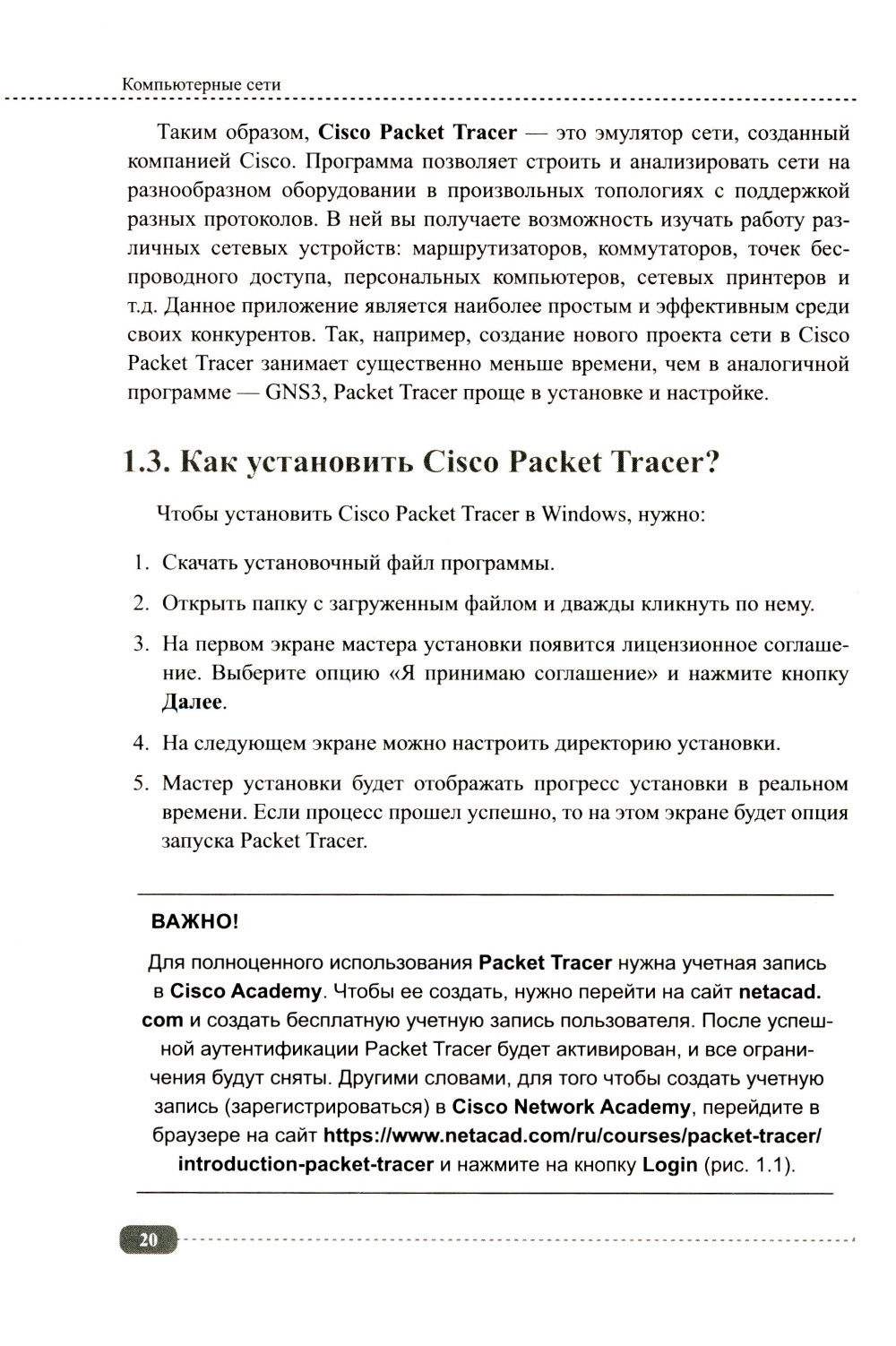 Компьютерные сети

Таким образом, Cisco Packet Tracer — это эмулятор сети, созданный компанией Cisco. Программа позволяет строить и анализировать сети на разнообразном оборудовании в произвольных топологиях с поддержкой разных протоколов. В ней вы получаете возможность изучать работу различных сетевых устройств: маршрутизаторов, коммутаторов, точек беспроводного доступа, персональных компьютеров, сетевых принтеров и т.д. Данное приложение является наиболее простым и эффективным среди своих конкурентов. Так, например, создание нового проекта сети в Cisco Packet Tracer занимает существенно меньше времени, чем в аналогичной программе — GNS3, Packet Tracer проще в установке и настройке.

1.3. Как установить Cisco Packet Tracer?

Чтобы установить Cisco Packet Tracer в Windows, нужно:

1. Скачать установочный файл программы.

2. Открыть папку с загруженным файлом и дважды кликнуть по нему.

3. На первом экране мастера установки появится лицензионное соглашение. Выберите опцию «Я принимаю соглашение» и нажмите кнопку Далее.

4. На следующем экране можно настроить директорию установки.

5. Мастер установки будет отображать прогресс установки в реальном времени. Если процесс прошел успешно, то на этом экране будет опция запуска Packet Tracer.

ВАЖНО!

Для полноценного использования Packet Tracer нужна учетная запись в Cisco Academy. Чтобы ее создать, нужно перейти на сайт netacad.com и создать бесплатную учетную запись пользователя. После успешной аутентификации Packet Tracer будет активирован, и все ограничения будут сняты. Другими словами, для того чтобы создать учетную запись (зарегистрироваться) в Cisco Network Academy, перейдите в браузере на сайт https://www.netacad.com/ru/courses/packet-tracer/introduction-packet-tracer и нажмите на кнопку Login (рис. 1.1).

20